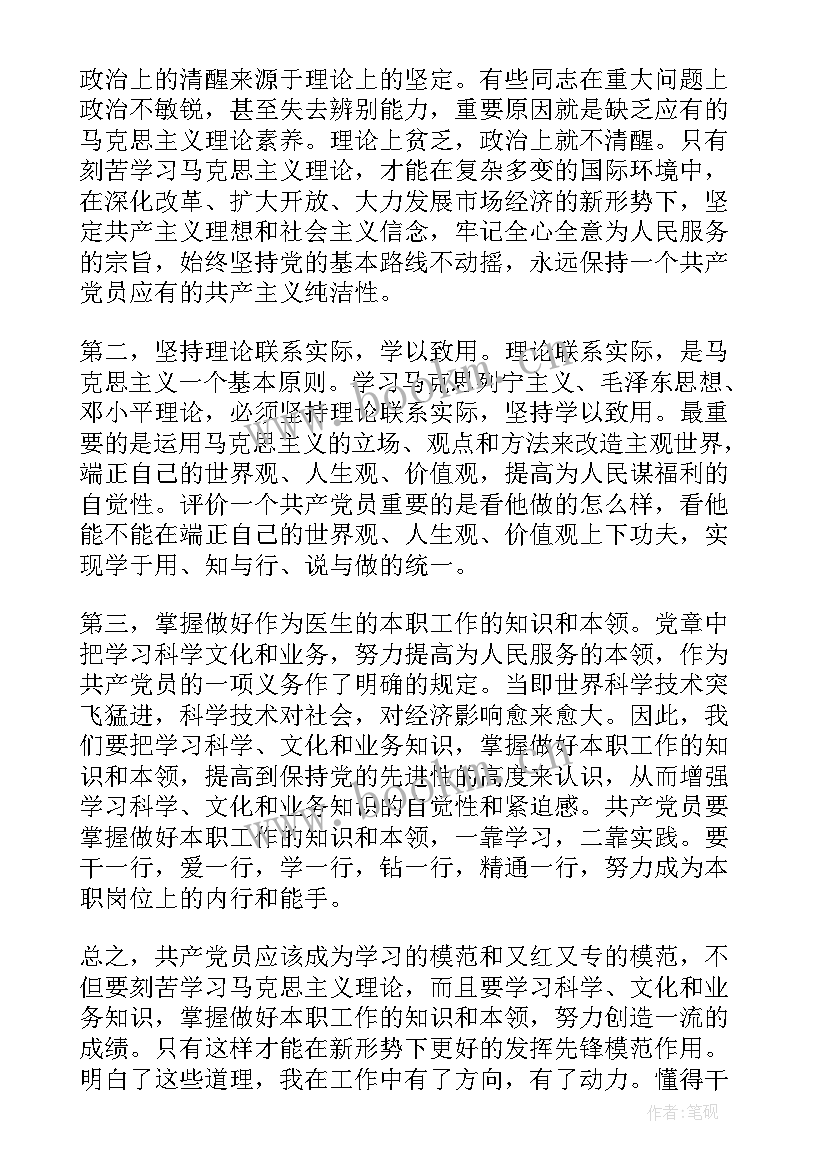 政治上的清醒来源于理论上的坚定。有些同志在重大问题上政治不敏锐，甚至失去辨别能力，重要原因就是缺乏应有的马克思主义理论素养。理论上贫乏，政治上就不清醒。只有刻苦学习马克思主义理论，才能在复杂多变的国际环境中，在深化改革、扩大开放、大力发展市场经济的新形势下，坚定共产主义理想和社会主义信念，牢记全心全意为人民服务的宗旨，始终坚持党的基本路线不动摇，永远保持一个共产党员应有的共产主义纯洁性。

第二，坚持理论联系实际，学以致用。理论联系实际，是马克思主义一个基本原则。学习马克思列宁主义、毛泽东思想、邓小平理论，必须坚持理论联系实际，坚持学以致用。最重要的是运用马克思主义的立场、观点和方法来改造主观世界，端正自己的世界观、人生观、价值观，提高为人民谋福利的自觉性。评价一个共产党员重要的是看他做的怎么样，看他能不能在端正自己的世界观、人生观、价值观上下功夫，实现学于用、知与行、说与做的统一。

第三，掌握做好作为医生的本职工作的知识和本领。党章中把学习科学文化和业务，努力提高为人民服务的本领，作为共产党员的一项义务作了明确的规定。当即世界科学技术突飞猛进，科学技术对社会，对经济影响愈来愈大。因此，我们要把学习科学、文化和业务知识，掌握做好本职工作的知识和本领，提高到保持党的先进性的高度来认识，从而增强学习科学、文化和业务知识的自觉性和紧迫感。共产党员要掌握做好本职工作的知识和本领，一靠学习，二靠实践。要干一行，爱一行，学一行，钻一行，精通一行，努力成为本职岗位上的内行和能手。

总之，共产党员应该成为学习的模范和又红又专的模范，不但要刻苦学习马克思主义理论，而且要学习科学、文化和业务知识，掌握做好本职工作的知识和本领，努力创造一流的成绩。只有这样才能在新形势下更好的发挥先锋模范作用。明白了这些道理，我在工作中有了方向，有了动力。懂得干

作者:笔砚